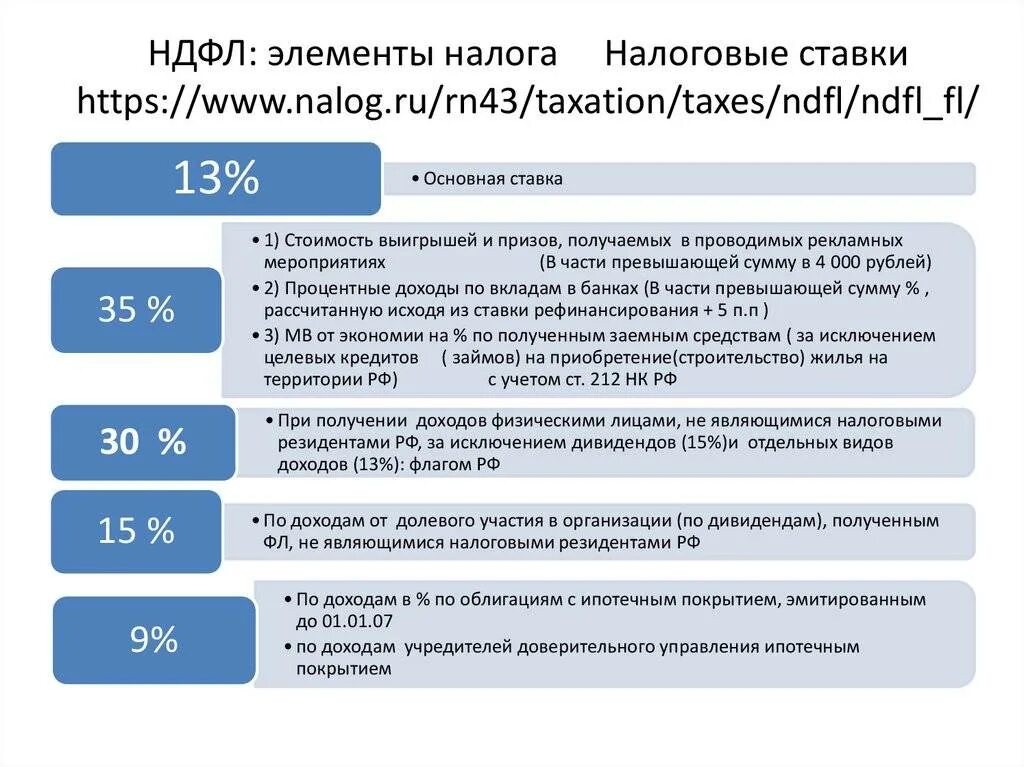 НДФЛ: элементы налога Налоговые ставки https://www.nalog.ru/rn43/taxation/taxes/ndfl/ndfl_fl/

13%

• Основная ставка

35 %

• 1) Стоимость выигрышей и призов, получаемых в проводимых рекламных мероприятиях (В части превышающей сумму в 4 000 рублей)
• 2) Процентные доходы по вкладам в банках (В части превышающей сумму % , рассчитанную исходя из ставки рефинансирования + 5 п.п )
• 3) МВ от экономии на % по полученным заемным средствам ( за исключением целевых кредитов ( займов) на приобретение(строительство) жилья на территории РФ) с учетом ст. 212 НК РФ

30 %

• При получении доходов физическими лицами, не являющимися налоговыми резидентами РФ, за исключением дивидендов (15%)и отдельных видов доходов (13%): флагом РФ

15 %

• По доходам от долевого участия в организации (по дивидендам), полученным ФЛ, не являющимися налоговыми резидентами РФ

9%

• По доходам в % по облигациям с ипотечным покрытием, эмитированным до 01.01.07
• по доходам учредителей доверительного управления ипотечным покрытием